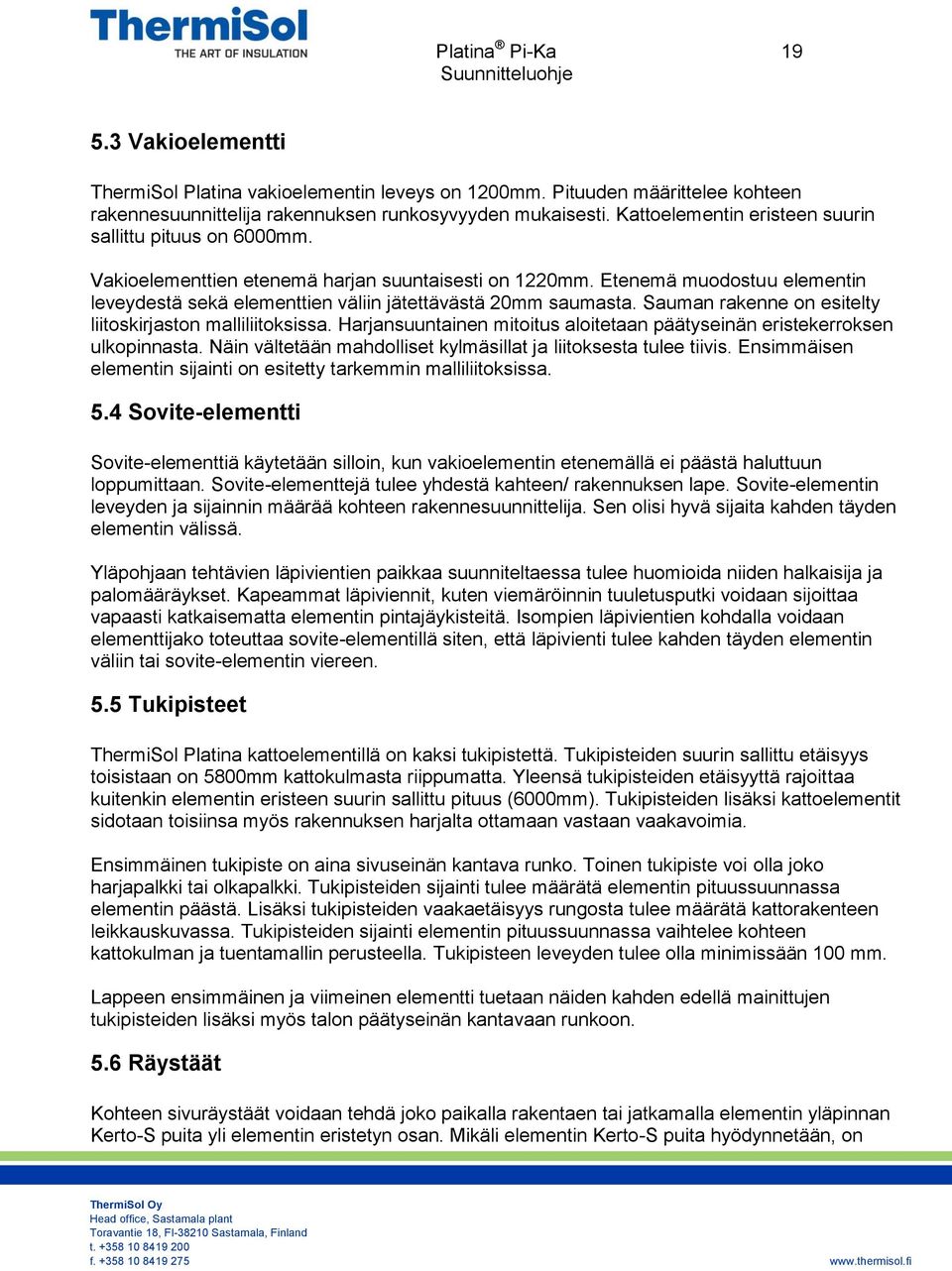 ThermiSol
THE ART OF INSULATION

Platina ® Pi-Ka
Suunnitteluohje

19

5.3 Vakioelementti

ThermiSol Platina vakioelementin leveys on 1200mm. Pituuden määrittelee kohteen rakennesuunnittelija rakennuksen runkosyvyyden mukaisesti. Kattoelementin eristeen suurin sallittu pituus on 6000mm.

Vakioelementtien etenemä harjan suuntaisesti on 1220mm. Etenemä muodostuu elementin leveydestä sekä elementtien väliin jätettävästä 20mm saumasta. Sauman rakenne on esitelty liitoskirjaston malliliitoksissa. Harjansuuntainen mitoitus aloitetaan päätyseinän eristekerroksen ulkopinnasta. Näin vältetään mahdolliset kylmäsillat ja liitoksesta tulee tiivis. Ensimmäisen elementin sijainti on esitetty tarkemmin malliliitoksissa.

5.4 Sovite-elementti

Sovite-elementtiä käytetään silloin, kun vakioelementin etenemällä ei päästä haluttuun loppumittaan. Sovite-elementtejä tulee yhdestä kahteen/ rakennuksen lape. Sovite-elementin leveyden ja sijainnin määrää kohteen rakennesuunnittelija. Sen olisi hyvä sijaita kahden täyden elementin välissä.

Yläpohjaan tehtävien läpivientien paikkaa suunniteltaessa tulee huomioida niiden halkaisija ja palomääräykset. Kapeammat läpiviennit, kuten viemäröinnin tuuletusputki voidaan sijoittaa vapaasti katkaisematta elementin pintajäykisteitä. Isompien läpivientien kohdalla voidaan elementtijako toteuttaa sovite-elementillä siten, että läpivienti tulee kahden täyden elementin väliin tai sovite-elementin viereen.

5.5 Tukipisteet

ThermiSol Platina kattoelementillä on kaksi tukipistettä. Tukipisteiden suurin sallittu etäisyys toisistaan on 5800mm kattokulmasta riippumatta. Yleensä tukipisteiden etäisyyttä rajoittaa kuitenkin elementin eristeen suurin sallittu pituus (6000mm). Tukipisteiden lisäksi kattoelementit sidotaan toisiinsa myös rakennuksen harjalta ottamaan vastaan vaakavoimia.

Ensimmäinen tukipiste on aina sivuseinän kantava runko. Toinen tukipiste voi olla joko harjapalkki tai olkapalkki. Tukipisteiden sijainti tulee määrätä elementin pituussuunnassa elementin päästä. Lisäksi tukipisteiden vaakaetäisyys rungosta tulee määrätä kattorakenteen leikkauskuvassa. Tukipisteiden sijainti elementin pituussuunnassa vaihtelee kohteen kattokulman ja tuentamallin perusteella. Tukipisteen leveyden tulee olla minimissään 100 mm.

Lappeen ensimmäinen ja viimeinen elementti tuetaan näiden kahden edellä mainittujen tukipisteiden lisäksi myös talon päätyseinän kantavaan runkoon.

5.6 Räystäät

Kohteen sivuräystäät voidaan tehdä joko paikalla rakentaen tai jatkamalla elementin yläpinnan Kerto-S puita yli elementin eristetyn osan. Mikäli elementin Kerto-S puita hyödynnetään, on

ThermiSol Oy
Head office, Sastamala plant
Toravantie 18, FI-38210 Sastamala, Finland
t. +358 10 8419 200
f. +358 10 8419 275

www.thermisol.fi